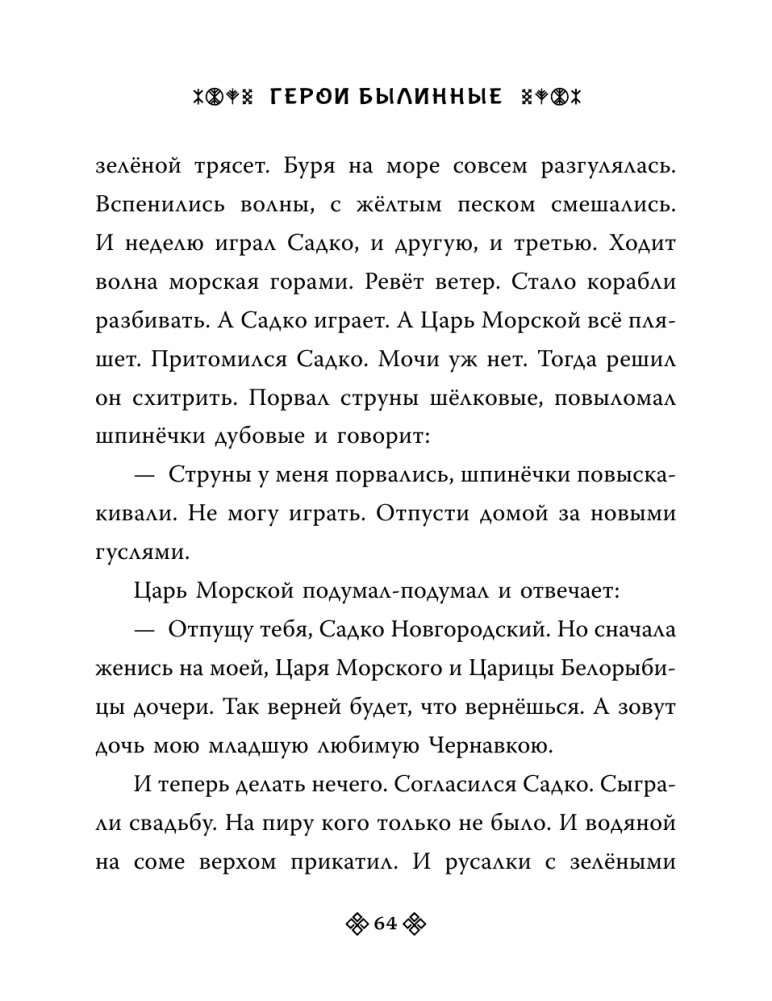 ГЕРОИ БЫЛИННЫЕ

зелёной трясет. Буря на море совсем разгулялась. Вспенились волны, с жёлтым песком смешались. И неделю играл Садко, и другую, и третью. Ходит волна морская горами. Ревёт ветер. Стало корабли разбивать. А Садко играет. А Царь Морской всё пляшет. Притомился Садко. Мочи уж нет. Тогда решил он схитрить. Порвал струны шёлковые, повыломал шпинёчки дубовые и говорит:

— Струны у меня порвались, шпинёчки повыскакивали. Не могу играть. Отпусти домой за новыми гуслями.

Царь Морской подумал-подумал и отвечает:

— Отпущу тебя, Садко Новгородский. Но сначала женись на моей, Царя Морского и Царицы Белорыбицы дочери. Так верней будет, что вернёшься. А зовут дочь мою младшую любимую Чернавкою.

И теперь делать нечего. Согласился Садко. Сыграли свадьбу. На пиру кого только не было. И водяной на соме верхом прикатил. И русалки с зелёными

64